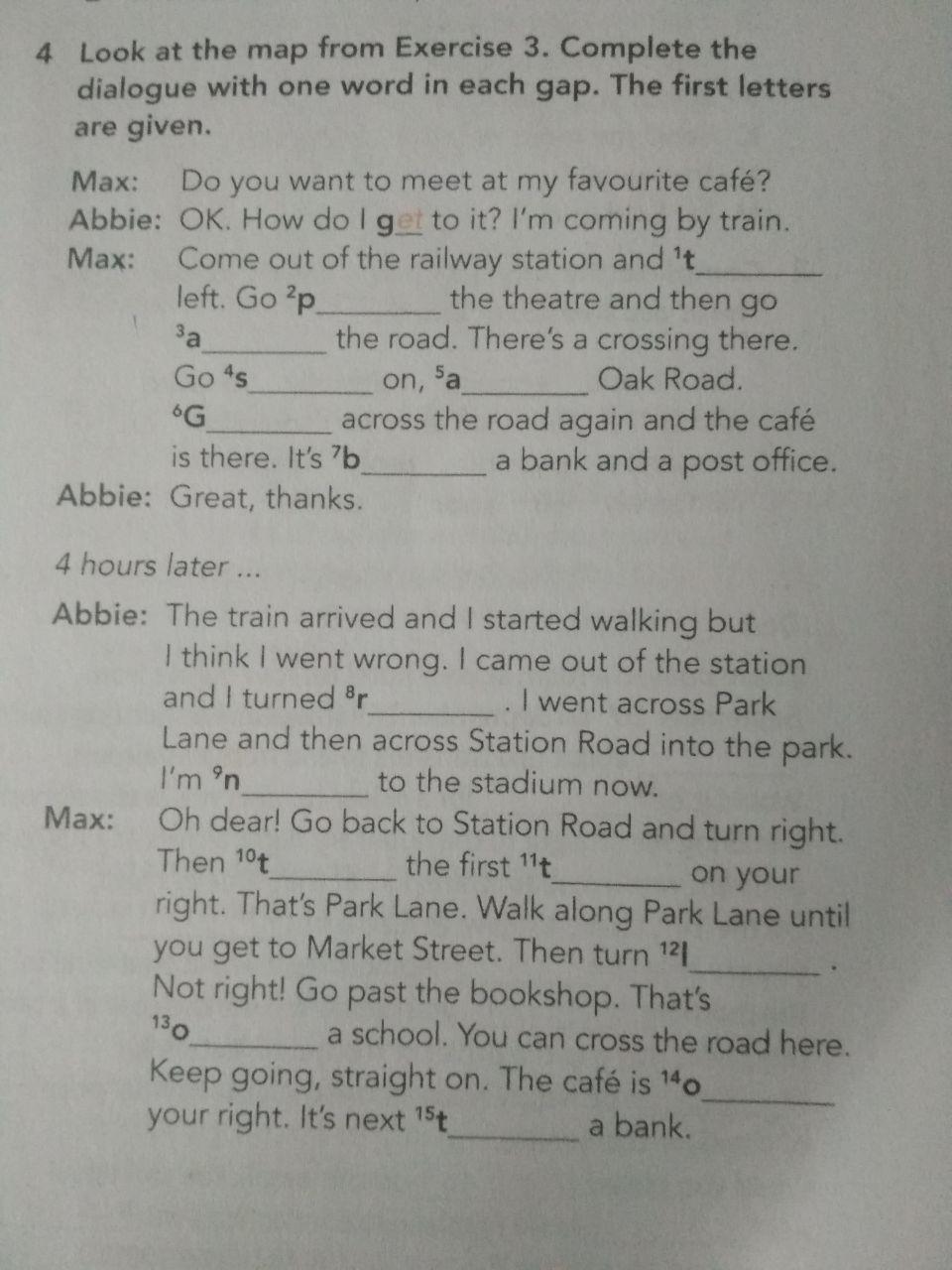 4 Look at the map from Exercise 3. Complete the dialogue with one word in each gap. The first letters are given.

Max: Do you want to meet at my favourite café?
Abbie: OK. How do I get to it? I'm coming by train.
Max: Come out of the railway station and $^{1}$t____ left. Go $^{2}$p____ the theatre and then go $^{3}$a____ the road. There's a crossing there. Go $^{4}$s____ on, $^{5}$a____ Oak Road. $^{6}$G____ across the road again and the café is there. It's $^{7}$b____ a bank and a post office.
Abbie: Great, thanks.

4 hours later ...

Abbie: The train arrived and I started walking but I think I went wrong. I came out of the station and I turned $^{8}$r____ . I went across Park Lane and then across Station Road into the park. I'm $^{9}$n____ to the stadium now.
Max: Oh dear! Go back to Station Road and turn right. Then $^{10}$t____ the first $^{11}$t____ on your right. That's Park Lane. Walk along Park Lane until you get to Market Street. Then turn $^{12}$l____ . Not right! Go past the bookshop. That's $^{13}$o____ a school. You can cross the road here. Keep going, straight on. The café is $^{14}$o____ your right. It's next $^{15}$t____ a bank.